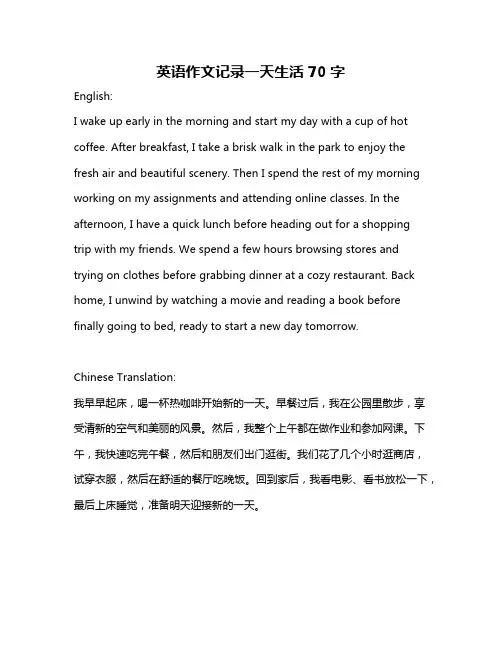 英语作文记录一天生活 70 字

English:

I wake up early in the morning and start my day with a cup of hot coffee. After breakfast, I take a brisk walk in the park to enjoy the fresh air and beautiful scenery. Then I spend the rest of my morning working on my assignments and attending online classes. In the afternoon, I have a quick lunch before heading out for a shopping trip with my friends. We spend a few hours browsing stores and trying on clothes before grabbing dinner at a cozy restaurant. Back home, I unwind by watching a movie and reading a book before finally going to bed, ready to start a new day tomorrow.

Chinese Translation:

我早早起床，喝一杯热咖啡开始新的一天。早餐过后，我在公园里散步，享受清新的空气和美丽的风景。然后，我整个上午都在做作业和参加网课。下午，我快速吃完午餐，然后和朋友们出门逛街。我们花了几个小时逛商店，试穿衣服，然后在舒适的餐厅吃晚饭。回到家后，我看电影、看书放松一下，最后上床睡觉，准备明天迎接新的一天。